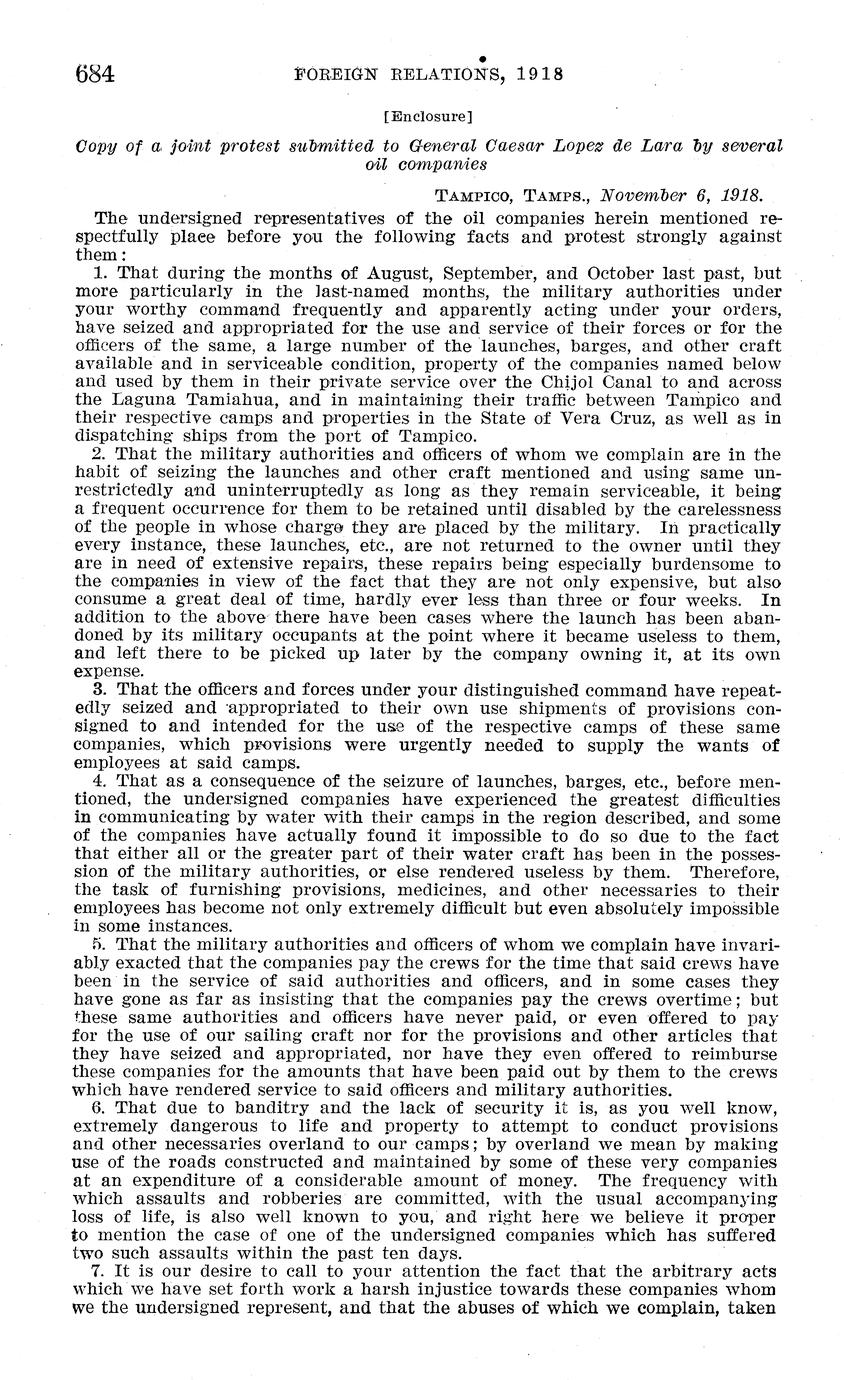 684 FOREIGN RELATIONS, 1918

[Enclosure]

Copy of a joint protest submitted to General Caesar Lopez de Lara by several oil companies

TAMPICO, TAMPS., November 6, 1918.

The undersigned representatives of the oil companies herein mentioned respectfully place before you the following facts and protest strongly against them:

1. That during the months of August, September, and October last past, but more particularly in the last-named months, the military authorities under your worthy command frequently and apparently acting under your orders, have seized and appropriated for the use and service of their forces or for the officers of the same, a large number of the launches, barges, and other craft available and in serviceable condition, property of the companies named below and used by them in their private service over the Chijol Canal to and across the Laguna Tamiahua, and in maintaining their traffic between Tampico and their respective camps and properties in the State of Vera Cruz, as well as in dispatching ships from the port of Tampico.

2. That the military authorities and officers of whom we complain are in the habit of seizing the launches and other craft mentioned and using same unrestrictedly and uninterruptedly as long as they remain serviceable, it being a frequent occurrence for them to be retained until disabled by the carelessness of the people in whose charge they are placed by the military. In practically every instance, these launches, etc., are not returned to the owner until they are in need of extensive repairs, these repairs being especially burdensome to the companies in view of the fact that they are not only expensive, but also consume a great deal of time, hardly ever less than three or four weeks. In addition to the above there have been cases where the launch has been abandoned by its military occupants at the point where it became useless to them, and left there to be picked up later by the company owning it, at its own expense.

3. That the officers and forces under your distinguished command have repeatedly seized and appropriated to their own use shipments of provisions consigned to and intended for the use of the respective camps of these same companies, which provisions were urgently needed to supply the wants of employees at said camps.

4. That as a consequence of the seizure of launches, barges, etc., before mentioned, the undersigned companies have experienced the greatest difficulties in communicating by water with their camps in the region described, and some of the companies have actually found it impossible to do so due to the fact that either all or the greater part of their water craft has been in the possession of the military authorities, or else rendered useless by them. Therefore, the task of furnishing provisions, medicines, and other necessaries to their employees has become not only extremely difficult but even absolutely impossible in some instances.

5. That the military authorities and officers of whom we complain have invariably exacted that the companies pay the crews for the time that said crews have been in the service of said authorities and officers, and in some cases they have gone as far as insisting that the companies pay the crews overtime; but these same authorities and officers have never paid, or even offered to pay for the use of our sailing craft nor for the provisions and other articles that they have seized and appropriated, nor have they even offered to reimburse these companies for the amounts that have been paid out by them to the crews which have rendered service to said officers and military authorities.

6. That due to banditry and the lack of security it is, as you well know, extremely dangerous to life and property to attempt to conduct provisions and other necessaries overland to our camps; by overland we mean by making use of the roads constructed and maintained by some of these very companies at an expenditure of a considerable amount of money. The frequency with which assaults and robberies are committed, with the usual accompanying loss of life, is also well known to you, and right here we believe it proper to mention the case of one of the undersigned companies which has suffered two such assaults within the past ten days.

7. It is our desire to call to your attention the fact that the arbitrary acts which we have set forth work a harsh injustice towards these companies whom we the undersigned represent, and that the abuses of which we complain, taken